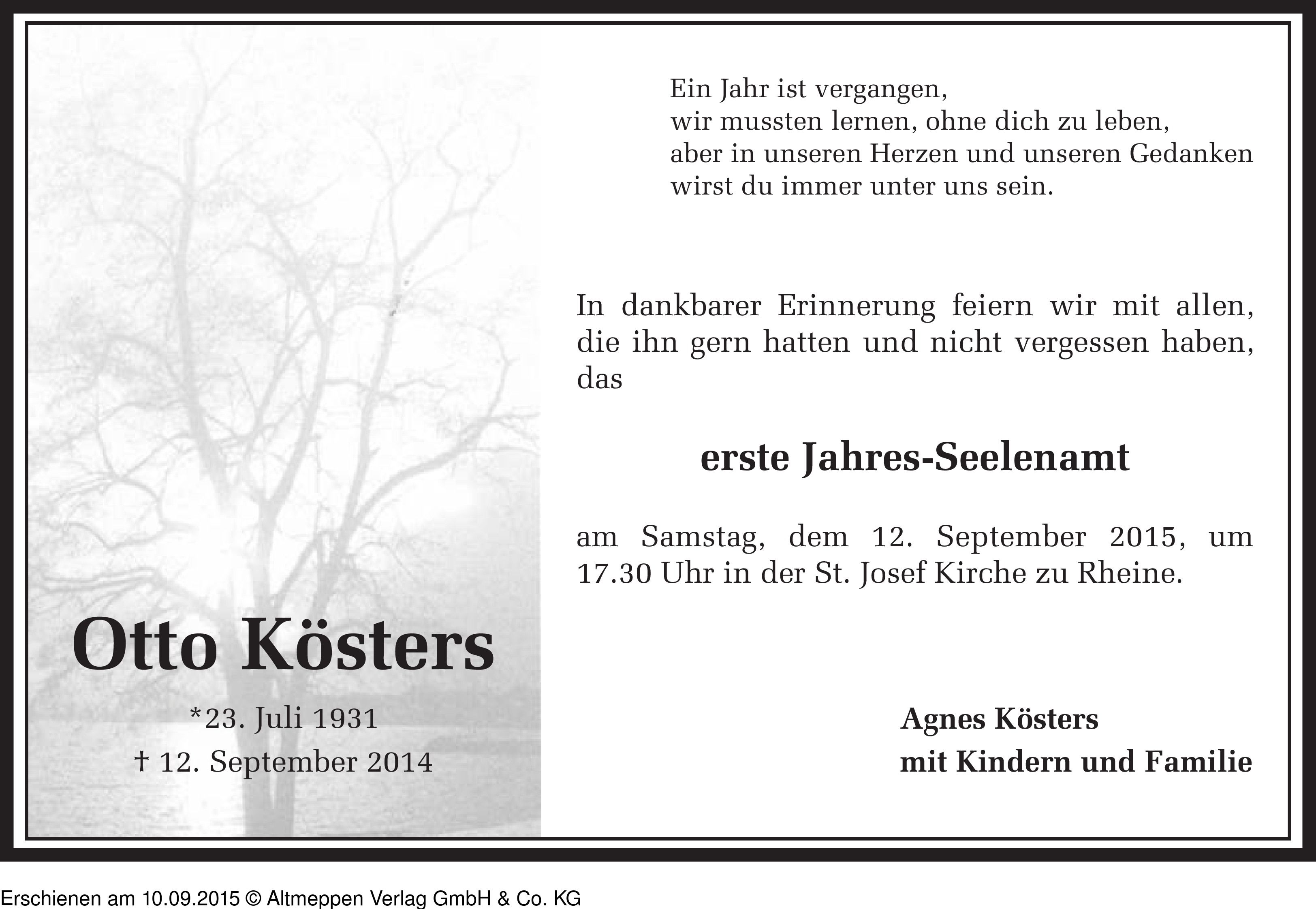 Ein Jahr ist vergangen,
wir mussten lernen, ohne dich zu leben,
aber in unseren Herzen und unseren Gedanken
wirst du immer unter uns sein.

In dankbarer Erinnerung feiern wir mit allen, die ihn gern hatten und nicht vergessen haben, das

erste Jahres-Seelenamt

am Samstag, dem 12. September 2015, um 17.30 Uhr in der St. Josef Kirche zu Rheine.

Otto Kösters

*23. Juli 1931
† 12. September 2014

Agnes Kösters
mit Kindern und Familie

Erschienen am 10.09.2015 © Altmeppen Verlag GmbH & Co. KG